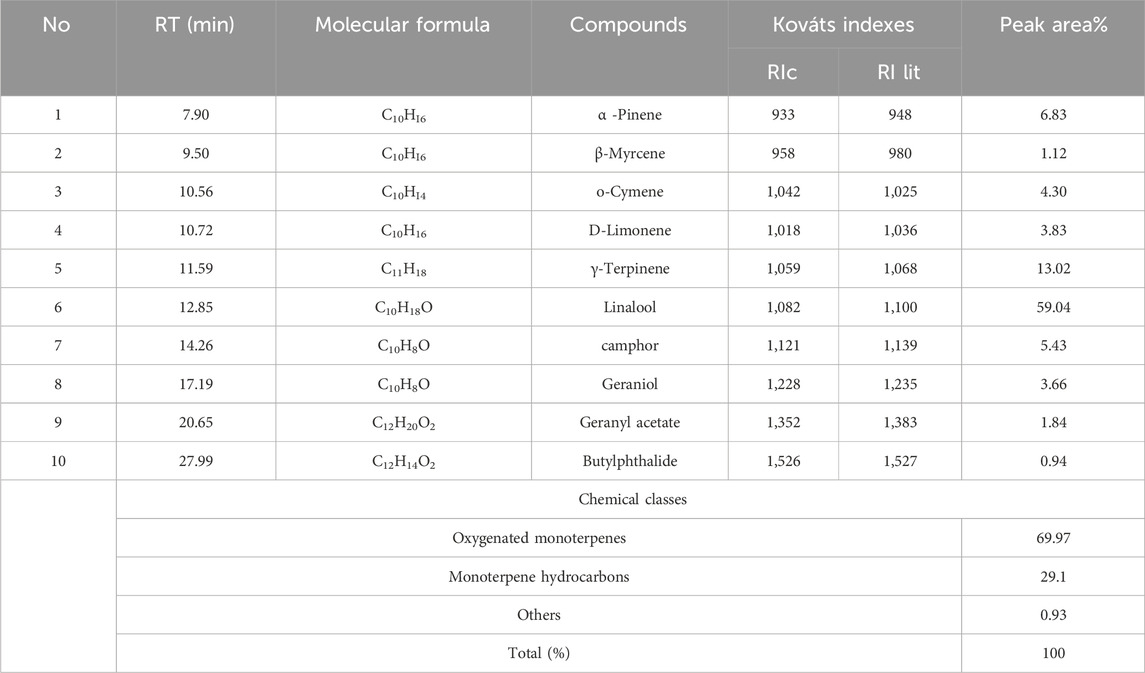 | No | RT (min) | Molecular formula | Compounds | Kováts indexes RIc | Kováts indexes RI lit | Peak area% |
|---|---|---|---|---|---|---|
| 1 | 7.90 | $C_{10}H_{16}$ | α -Pinene | 933 | 948 | 6.83 |
| 2 | 9.50 | $C_{10}H_{16}$ | β-Myrcene | 958 | 980 | 1.12 |
| 3 | 10.56 | $C_{10}H_{14}$ | o-Cymene | 1,042 | 1,025 | 4.30 |
| 4 | 10.72 | $C_{10}H_{16}$ | D-Limonene | 1,018 | 1,036 | 3.83 |
| 5 | 11.59 | $C_{11}H_{18}$ | γ-Terpinene | 1,059 | 1,068 | 13.02 |
| 6 | 12.85 | $C_{10}H_{18}O$ | Linalool | 1,082 | 1,100 | 59.04 |
| 7 | 14.26 | $C_{10}H_{8}O$ | camphor | 1,121 | 1,139 | 5.43 |
| 8 | 17.19 | $C_{10}H_{8}O$ | Geraniol | 1,228 | 1,235 | 3.66 |
| 9 | 20.65 | $C_{12}H_{20}O_{2}$ | Geranyl acetate | 1,352 | 1,383 | 1.84 |
| 10 | 27.99 | $C_{12}H_{14}O_{2}$ | Butylphthalide | 1,526 | 1,527 | 0.94 |
| | Chemical classes | | | | | |
| | Oxygenated monoterpenes | | | | | 69.97 |
| | Monoterpene hydrocarbons | | | | | 29.1 |
| | Others | | | | | 0.93 |
| | Total (%) | | | | | 100 |